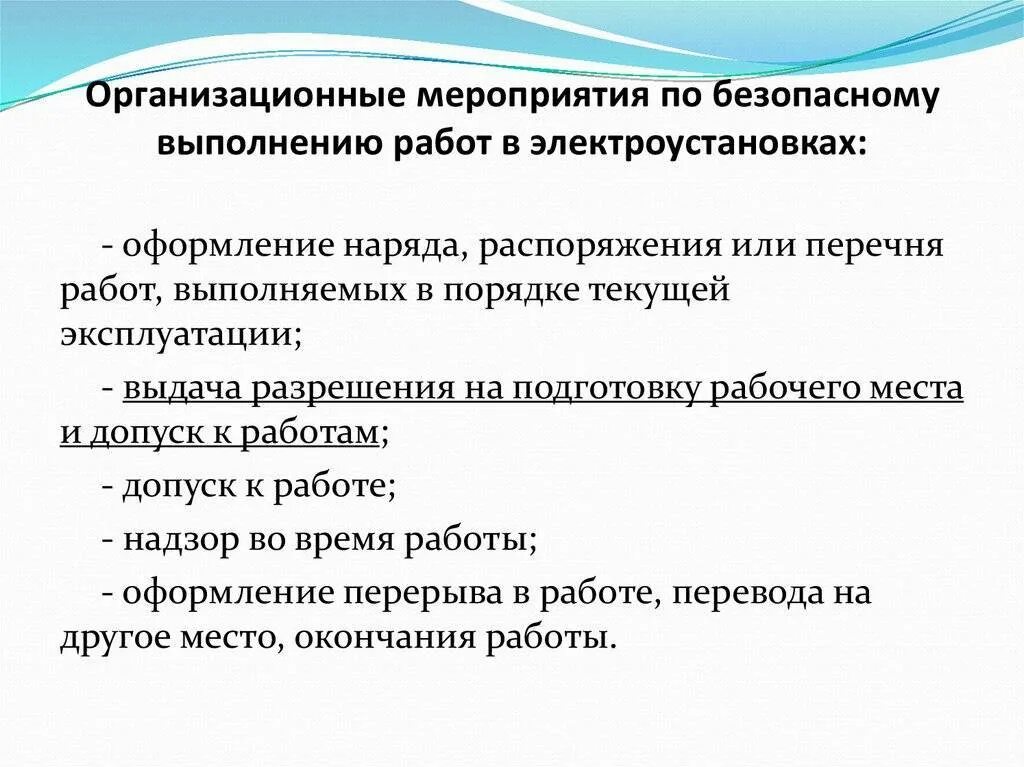 Организационные мероприятия по безопасному выполнению работ в электроустановках:

- оформление наряда, распоряжения или перечня работ, выполняемых в порядке текущей эксплуатации;

- выдача разрешения на подготовку рабочего места и допуск к работам;

- допуск к работе;

- надзор во время работы;

- оформление перерыва в работе, перевода на другое место, окончания работы.